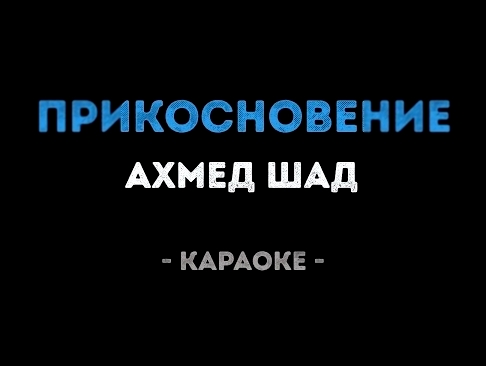 ПРИКОСНОВЕНИЕ
АХМЕД ШАД

- КАРАОКЕ -